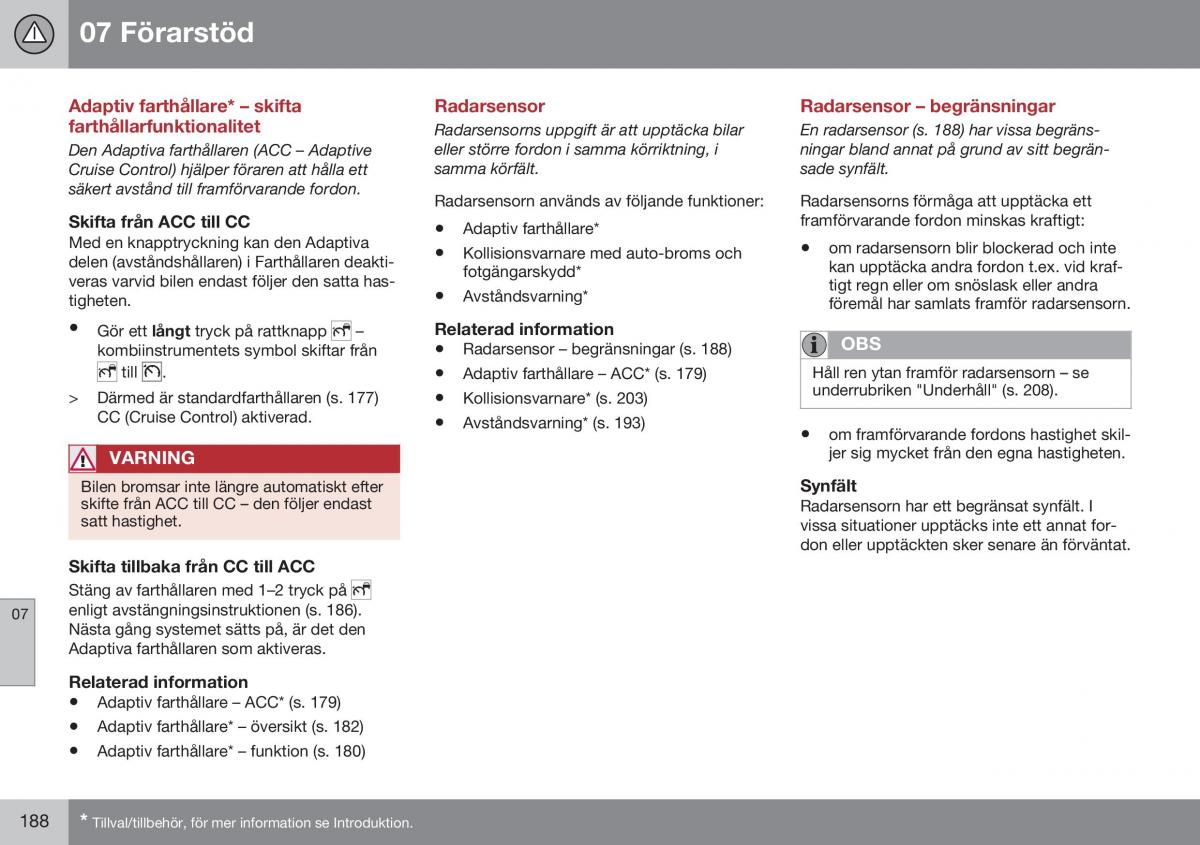 07 Förarstöd

Adaptiv farthållare* – skifta farthållarfunktionalitet

Den Adaptiva farthållaren (ACC – Adaptive Cruise Control) hjälper föraren att hålla ett säkert avstånd till framförvarande fordon.

Skifta från ACC till CC

Med en knapptryckning kan den Adaptiva delen (avståndshållaren) i Farthållaren deaktiveras varvid bilen endast följer den satta hastigheten.

• Gör ett långt tryck på rattknapp – kombiinstrumentets symbol skiftar från till .

> Därmed är standardfarthållaren (s. 177) CC (Cruise Control) aktiverad.

VARNING

Bilen bromsar inte längre automatiskt efter skifte från ACC till CC – den följer endast satt hastighet.

Skifta tillbaka från CC till ACC

Stäng av farthållaren med 1–2 tryck på enligt avstängningsinstruktionen (s. 186). Nästa gång systemet sätts på, är det den Adaptiva farthållaren som aktiveras.

Relaterad information

• Adaptiv farthållare – ACC* (s. 179)
• Adaptiv farthållare* – översikt (s. 182)
• Adaptiv farthållare* – funktion (s. 180)

Radarsensor

Radarsensorns uppgift är att upptäcka bilar eller större fordon i samma körriktning, i samma körfält.

Radarsensorn används av följande funktioner:

• Adaptiv farthållare*
• Kollisionsvarnare med auto-broms och fotgängarskydd*
• Avståndsvarning*

Relaterad information

• Radarsensor – begränsningar (s. 188)
• Adaptiv farthållare – ACC* (s. 179)
• Kollisionsvarnare* (s. 203)
• Avståndsvarning* (s. 193)

Radarsensor – begränsningar

En radarsensor (s. 188) har vissa begränsningar bland annat på grund av sitt begränsade synfält.

Radarsensorns förmåga att upptäcka ett framförvarande fordon minskas kraftigt:

• om radarsensorn blir blockerad och inte kan upptäcka andra fordon t.ex. vid kraftigt regn eller om snöslask eller andra föremål har samlats framför radarsensorn.

OBS

Håll ren ytan framför radarsensorn – se underrubriken "Underhåll" (s. 208).

• om framförvarande fordons hastighet skiljer sig mycket från den egna hastigheten.

Synfält

Radarsensorn har ett begränsat synfält. I vissa situationer upptäcks inte ett annat fordon eller upptäckten sker senare än förväntat.

07

188

* Tillval/tillbehör, för mer information se Introduktion.